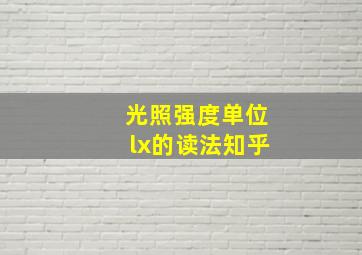 光照强度单位
lx的读法知乎